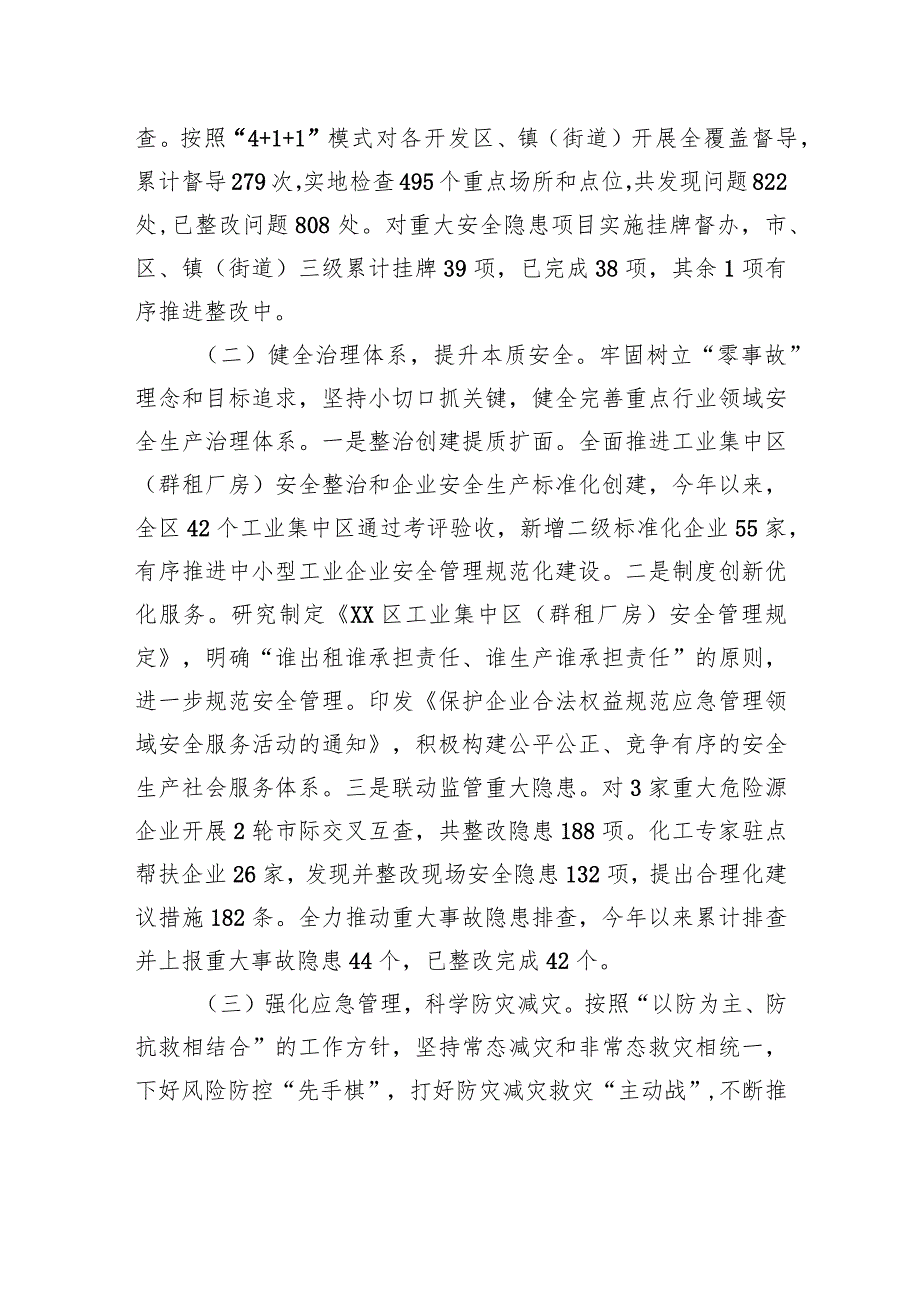 查。按照“4+1+1”模式对各开发区、镇（街道）开展全覆盖督导，累计督导279次，实地检查495个重点场所和点位，共发现问题822处，已整改问题808处。对重大安全隐患项目实施挂牌督办，市、区、镇（街道）三级累计挂牌39项，已完成38项，其余1项有序推进整改中。

（二）健全治理体系，提升本质安全。牢固树立“零事故”理念和目标追求，坚持小切口抓关键，健全完善重点行业领域安全生产治理体系。一是整治创建提质扩面。全面推进工业集中区（群租厂房）安全整治和企业安全生产标准化创建，今年以来，全区42个工业集中区通过考评验收，新增二级标准化企业55家，有序推进中小型工业企业安全管理规范化建设。二是制度创新优化服务。研究制定《XX区工业集中区（群租厂房）安全管理规定》，明确“谁出租谁承担责任、谁生产谁承担责任”的原则，进一步规范安全管理。印发《保护企业合法权益规范应急管理领域安全服务活动的通知》，积极构建公平公正、竞争有序的安全生产社会服务体系。三是联动监管重大隐患。对3家重大危险源企业开展2轮市际交叉互查，共整改隐患188项。化工专家驻点帮扶企业26家，发现并整改现场安全隐患132项，提出合理化建议措施182条。全力推动重大事故隐患排查，今年以来累计排查并上报重大事故隐患44个，已整改完成42个。

（三）强化应急管理，科学防灾减灾。按照“以防为主、防抗救相结合”的工作方针，坚持常态减灾和非常态救灾相统一，下好风险防控“先手棋”，打好防灾减灾救灾“主动战”，不断推